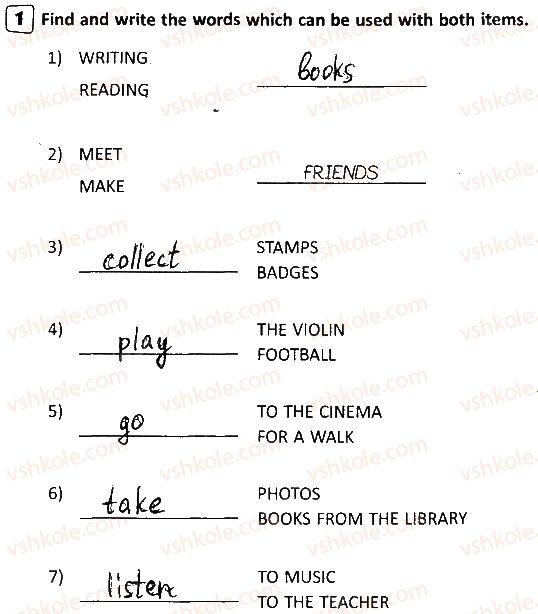 1 Find and write the words which can be used with both items.

1) WRITING
READING books

2) MEET
MAKE FRIENDS

3) collect STAMPS
BADGES

4) play THE VIOLIN
FOOTBALL

5) go TO THE CINEMA
FOR A WALK

6) take PHOTOS
BOOKS FROM THE LIBRARY

7) listen TO MUSIC
TO THE TEACHER

vshkole.com